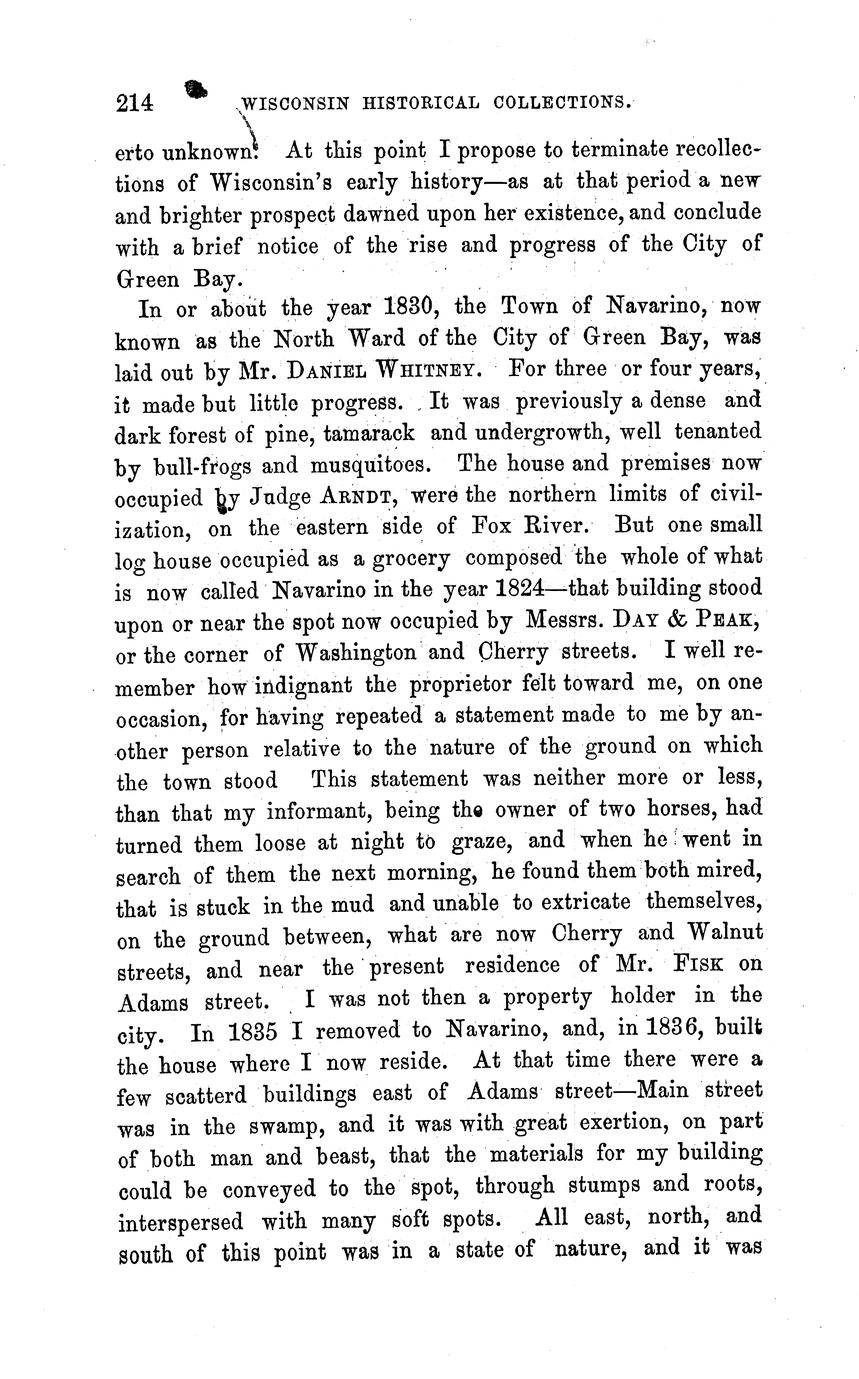 214 WISCONSIN HISTORICAL COLLECTIONS.

erto unknown. At this point I propose to terminate recollections of Wisconsin's early history—as at that period a new and brighter prospect dawned upon her existence, and conclude with a brief notice of the rise and progress of the City of Green Bay.

In or about the year 1830, the Town of Navarino, now known as the North Ward of the City of Green Bay, was laid out by Mr. DANIEL WHITNEY. For three or four years, it made but little progress. It was previously a dense and dark forest of pine, tamarack and undergrowth, well tenanted by bull-frogs and musquitoes. The house and premises now occupied by Judge ARNDT, were the northern limits of civilization, on the eastern side of Fox River. But one small log house occupied as a grocery composed the whole of what is now called Navarino in the year 1824—that building stood upon or near the spot now occupied by Messrs. DAY & PEAK, or the corner of Washington and Cherry streets. I well remember how indignant the proprietor felt toward me, on one occasion, for having repeated a statement made to me by another person relative to the nature of the ground on which the town stood This statement was neither more or less, than that my informant, being the owner of two horses, had turned them loose at night to graze, and when he went in search of them the next morning, he found them both mired, that is stuck in the mud and unable to extricate themselves, on the ground between, what are now Cherry and Walnut streets, and near the present residence of Mr. FISK on Adams street. I was not then a property holder in the city. In 1835 I removed to Navarino, and, in 1836, built the house where I now reside. At that time there were a few scatterd buildings east of Adams street—Main street was in the swamp, and it was with great exertion, on part of both man and beast, that the materials for my building could be conveyed to the spot, through stumps and roots, interspersed with many soft spots. All east, north, and south of this point was in a state of nature, and it was